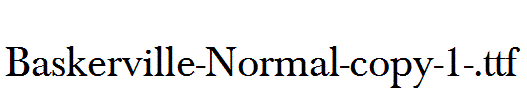 Baskerville-Normal-copy-1-.ttf